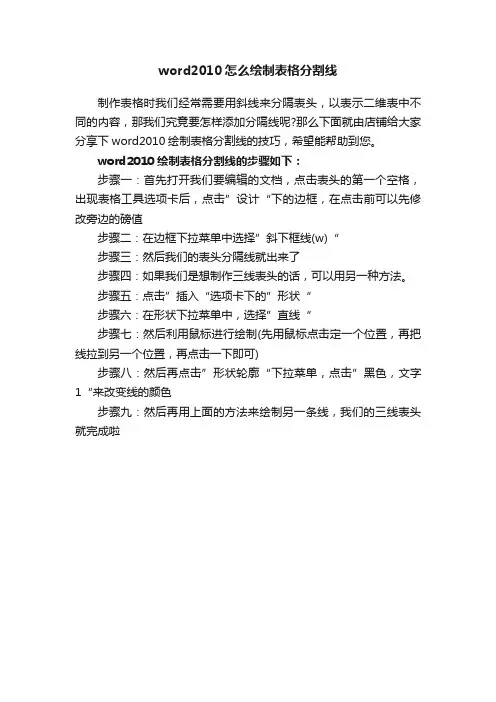 word2010怎么绘制表格分割线

制作表格时我们经常需要用斜线来分隔表头，以表示二维表中不同的内容，那我们究竟要怎样添加分隔线呢?那么下面就由店铺给大家分享下word2010绘制表格分割线的技巧，希望能帮助到您。

word2010绘制表格分割线的步骤如下：

步骤一：首先打开我们要编辑的文档，点击表头的第一个空格，出现表格工具选项卡后，点击”设计“下的边框，在点击前可以先修改旁边的磅值

步骤二：在边框下拉菜单中选择”斜下框线(w)“

步骤三：然后我们的表头分隔线就出来了

步骤四：如果我们是想制作三线表头的话，可以用另一种方法。

步骤五：点击”插入“选项卡下的”形状“

步骤六：在形状下拉菜单中，选择”直线“

步骤七：然后利用鼠标进行绘制(先用鼠标点击定一个位置，再把线拉到另一个位置，再点击一下即可)

步骤八：然后再点击”形状轮廓“下拉菜单，点击”黑色，文字1“来改变线的颜色

步骤九：然后再用上面的方法来绘制另一条线，我们的三线表头就完成啦